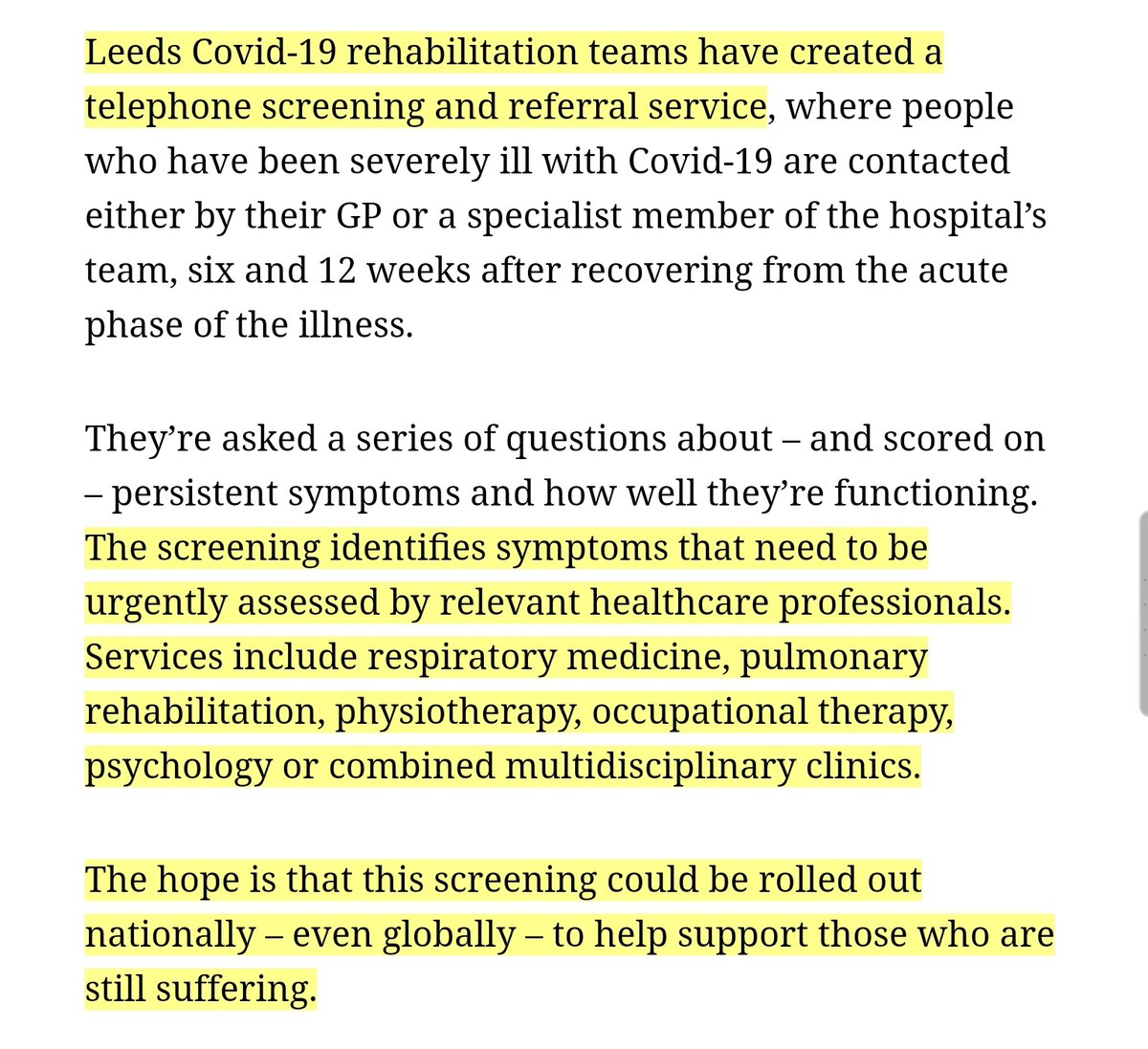 Leeds Covid-19 rehabilitation teams have created a telephone screening and referral service, where people who have been severely ill with Covid-19 are contacted either by their GP or a specialist member of the hospital's team, six and 12 weeks after recovering from the acute phase of the illness.

They're asked a series of questions about – and scored on – persistent symptoms and how well they're functioning. The screening identifies symptoms that need to be urgently assessed by relevant healthcare professionals. Services include respiratory medicine, pulmonary rehabilitation, physiotherapy, occupational therapy, psychology or combined multidisciplinary clinics.

The hope is that this screening could be rolled out nationally – even globally – to help support those who are still suffering.